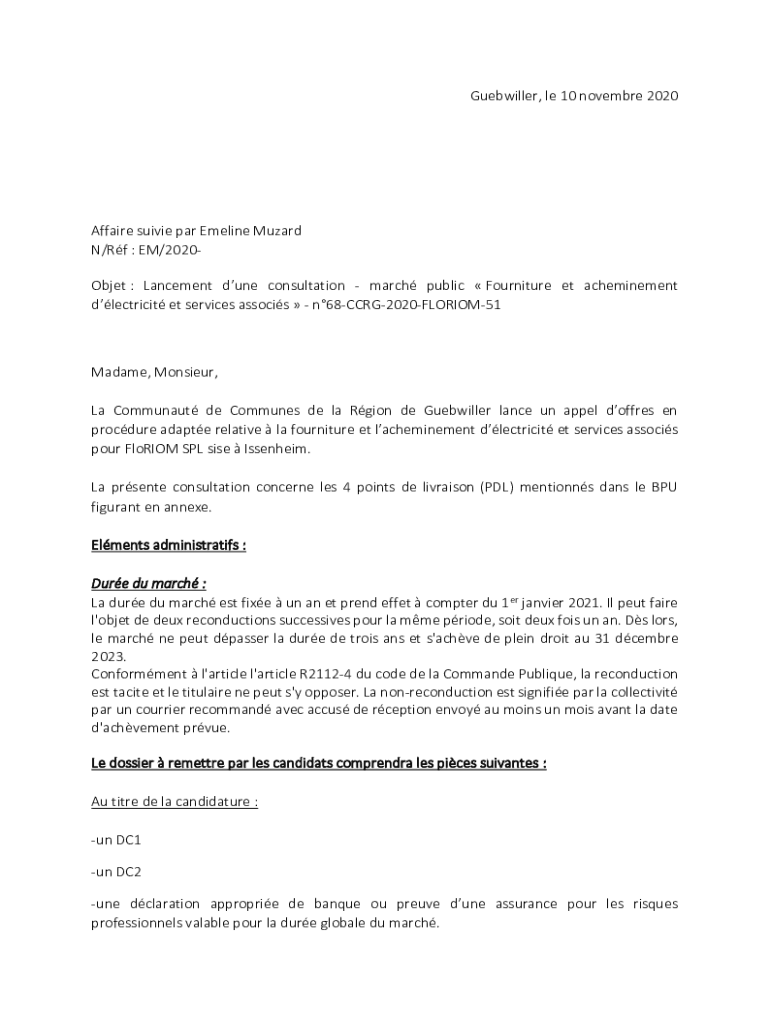 Guebwiller, le 10 novembre 2020

Affaire suivie par Emeline Muzard
N/Réf : EM/2020-

Objet : Lancement d'une consultation - marché public « Fourniture et acheminement d'électricité et services associés » - n°68-CCRG-2020-FLORIOM-51

Madame, Monsieur,

La Communauté de Communes de la Région de Guebwiller lance un appel d'offres en procédure adaptée relative à la fourniture et l'acheminement d'électricité et services associés pour FloRIOM SPL sise à Issenheim.

La présente consultation concerne les 4 points de livraison (PDL) mentionnés dans le BPU figurant en annexe.

Eléments administratifs :

Durée du marché :
La durée du marché est fixée à un an et prend effet à compter du 1$^{er}$ janvier 2021. Il peut faire l'objet de deux reconductions successives pour la même période, soit deux fois un an. Dès lors, le marché ne peut dépasser la durée de trois ans et s'achève de plein droit au 31 décembre 2023.
Conformément à l'article l'article R2112-4 du code de la Commande Publique, la reconduction est tacite et le titulaire ne peut s'y opposer. La non-reconduction est signifiée par la collectivité par un courrier recommandé avec accusé de réception envoyé au moins un mois avant la date d'achèvement prévue.

Le dossier à remettre par les candidats comprendra les pièces suivantes :

Au titre de la candidature :

-un DC1

-un DC2

-une déclaration appropriée de banque ou preuve d'une assurance pour les risques professionnels valable pour la durée globale du marché.